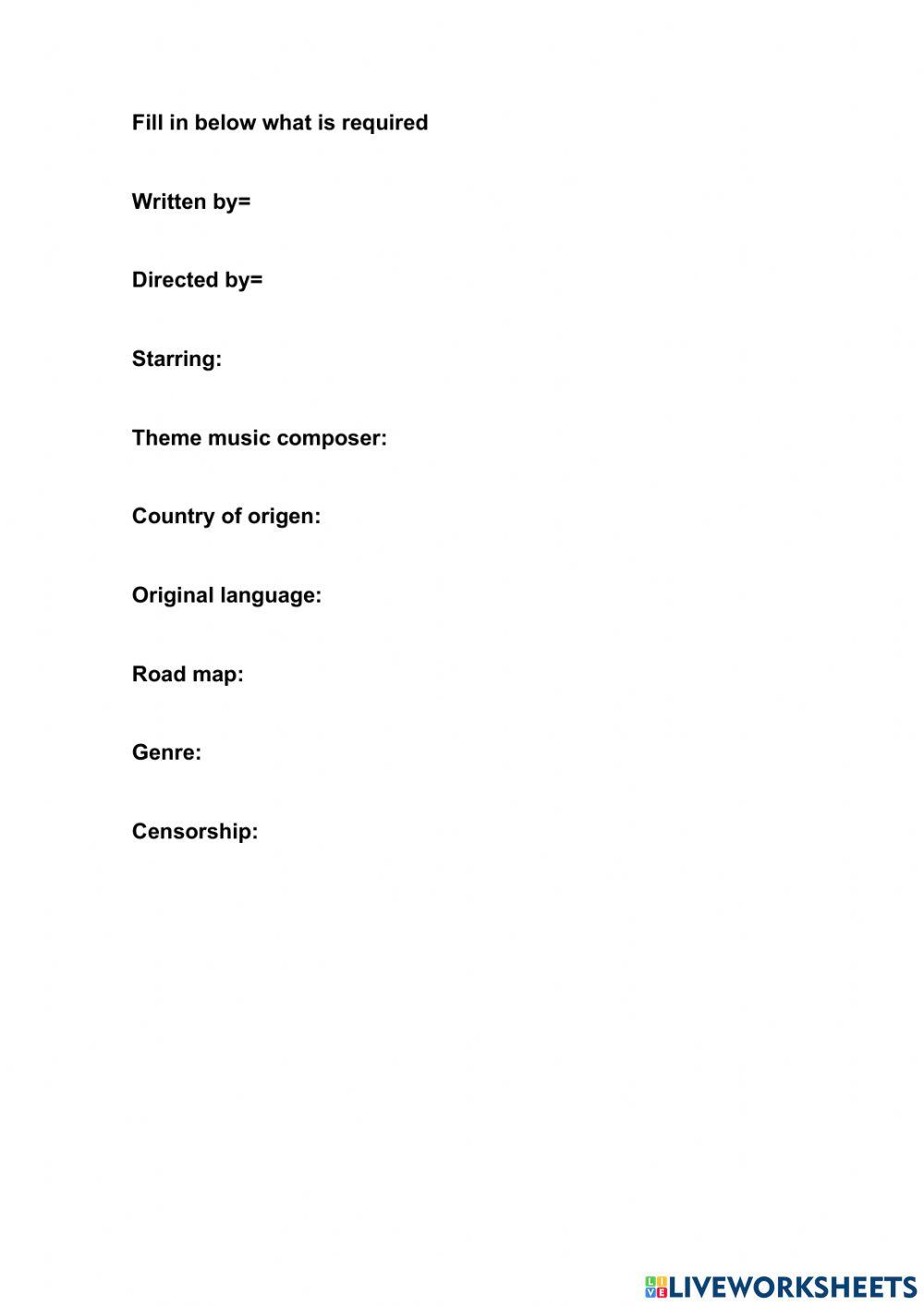 Fill in below what is required

Written by=

Directed by=

Starring:

Theme music composer:

Country of origen:

Original language:

Road map:

Genre:

Censorship:

LIVEWORKSHEETS